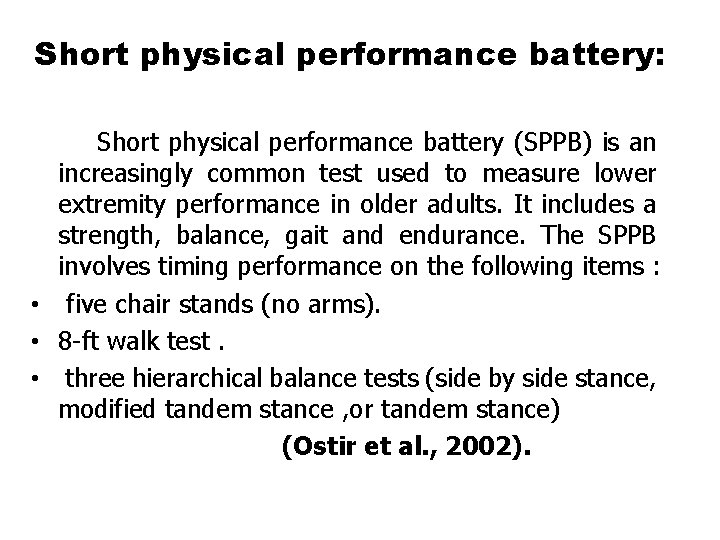 Short physical performance battery:

Short physical performance battery (SPPB) is an increasingly common test used to measure lower extremity performance in older adults. It includes a strength, balance, gait and endurance. The SPPB involves timing performance on the following items :

• five chair stands (no arms).
• 8-ft walk test .
• three hierarchical balance tests (side by side stance, modified tandem stance ,or tandem stance)

(Ostir et al., 2002).